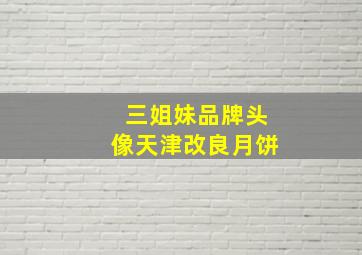 三姐妹品牌头
像天津改良月饼